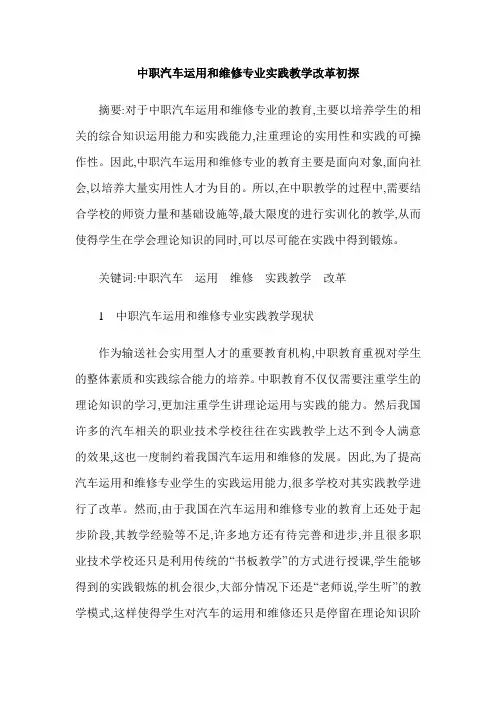 中职汽车运用和维修专业实践教学改革初探

摘要:对于中职汽车运用和维修专业的教育,主要以培养学生的相关的综合知识运用能力和实践能力,注重理论的实用性和实践的可操作性。因此,中职汽车运用和维修专业的教育主要是面向对象,面向社会,以培养大量实用性人才为目的。所以,在中职教学的过程中,需要结合学校的师资力量和基础设施等,最大限度的进行实训化的教学,从而使得学生在学会理论知识的同时,可以尽可能在实践中得到锻炼。

关键词:中职汽车　运用　维修　实践教学　改革

1　中职汽车运用和维修专业实践教学现状

作为输送社会实用型人才的重要教育机构,中职教育重视对学生的整体素质和实践综合能力的培养。中职教育不仅仅需要注重学生的理论知识的学习,更加注重学生讲理论运用与实践的能力。然后我国许多的汽车相关的职业技术学校往往在实践教学上达不到令人满意的效果,这也一度制约着我国汽车运用和维修的发展。因此,为了提高汽车运用和维修专业学生的实践运用能力,很多学校对其实践教学进行了改革。然而,由于我国在汽车运用和维修专业的教育上还处于起步阶段,其教学经验等不足,许多地方还有待完善和进步,并且很多职业技术学校还只是利用传统的“书板教学”的方式进行授课,学生能够得到的实践锻炼的机会很少,大部分情况下还是“老师说,学生听”的教学模式,这样使得学生对汽车的运用和维修还只是停留在理论知识阶